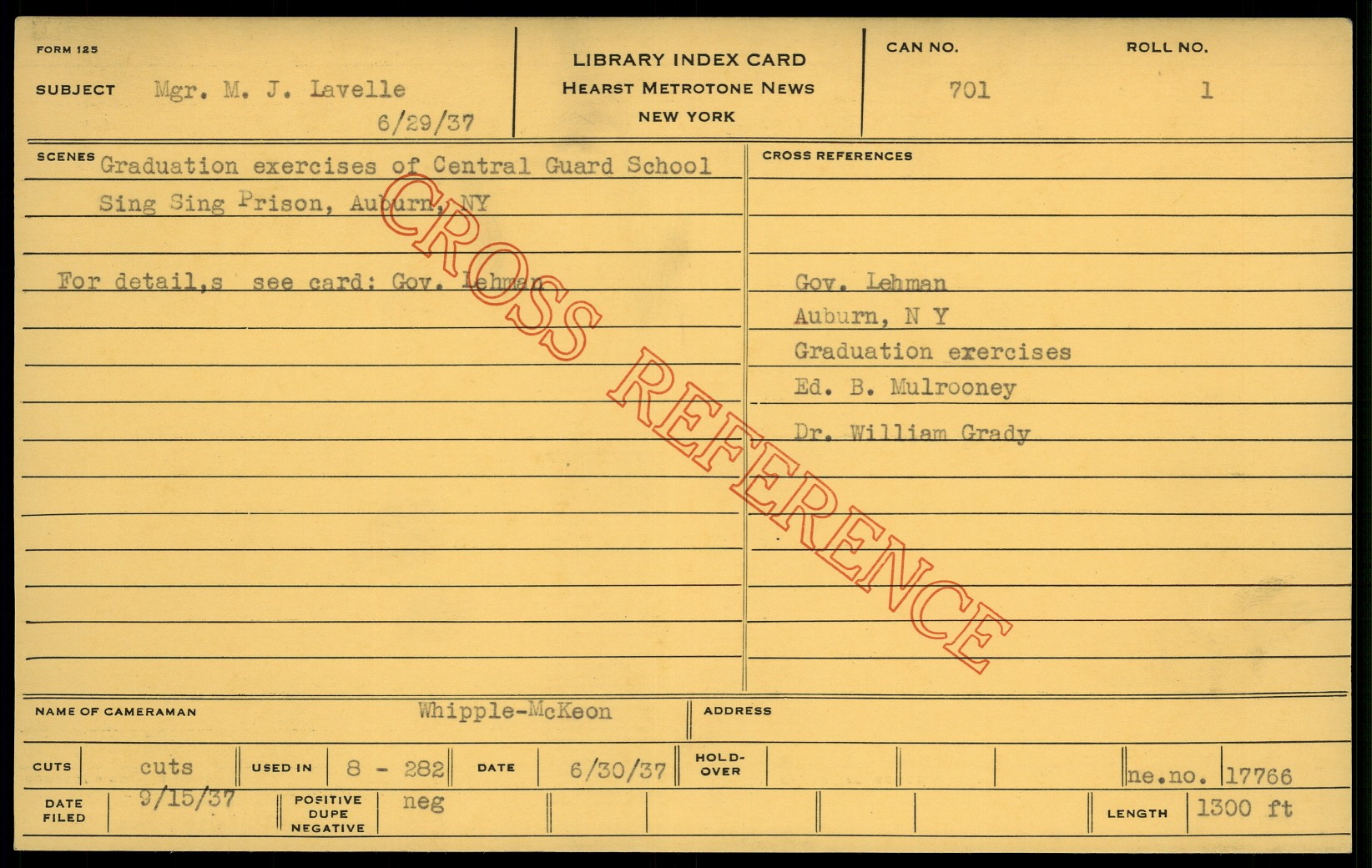 FORM 125

SUBJECT Mgr. M. J. Lavelle
6/29/37

LIBRARY INDEX CARD
HEARST METROTONE NEWS
NEW YORK

CAN NO.
701

ROLL NO.
1

SCENES Graduation exercises of Central Guard School Sing Sing Prison, Auburn, NY

For detail,s see card: Gov. Lehman

CROSS REFERENCES

Gov. Lehman
Auburn, N Y
Graduation exercises
Ed. B. Mulrooney
Dr. William Grady

NAME OF CAMERAMAN Whipple-McKeon

ADDRESS

CUTS cuts
USED IN 8 - 282
DATE 6/30/37
HOLD-OVER
ne.no. 17766

DATE FILED 9/15/37
POSITIVE DUPE NEGATIVE neg
LENGTH 1300 ft

CROSS REFERENCE